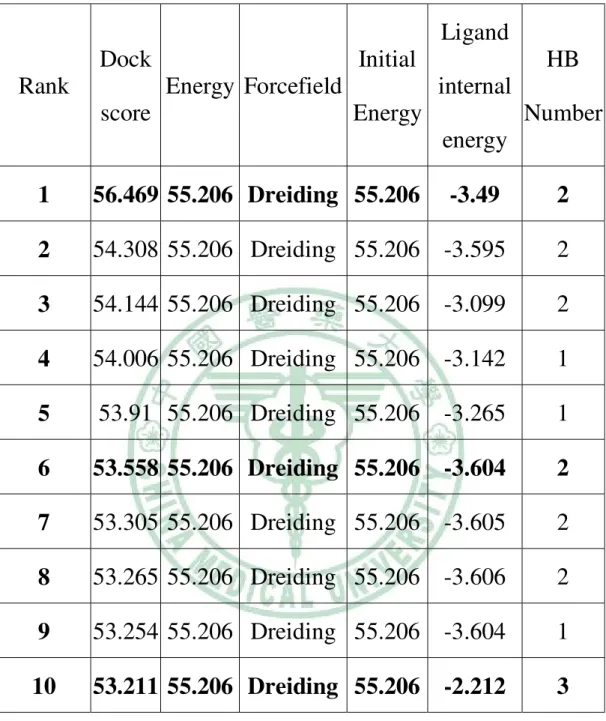 | Rank | Dock score | Energy | Forcefield | Initial Energy | Ligand internal energy | HB Number |
|---|---|---|---|---|---|---|
| 1 | 56.469 | 55.206 | Dreiding | 55.206 | -3.49 | 2 |
| 2 | 54.308 | 55.206 | Dreiding | 55.206 | -3.595 | 2 |
| 3 | 54.144 | 55.206 | Dreiding | 55.206 | -3.099 | 2 |
| 4 | 54.006 | 55.206 | Dreiding | 55.206 | -3.142 | 1 |
| 5 | 53.91 | 55.206 | Dreiding | 55.206 | -3.265 | 1 |
| 6 | 53.558 | 55.206 | Dreiding | 55.206 | -3.604 | 2 |
| 7 | 53.305 | 55.206 | Dreiding | 55.206 | -3.605 | 2 |
| 8 | 53.265 | 55.206 | Dreiding | 55.206 | -3.606 | 2 |
| 9 | 53.254 | 55.206 | Dreiding | 55.206 | -3.604 | 1 |
| 10 | 53.211 | 55.206 | Dreiding | 55.206 | -2.212 | 3 |

中國醫藥大學
CHINA MEDICAL UNIVERSITY